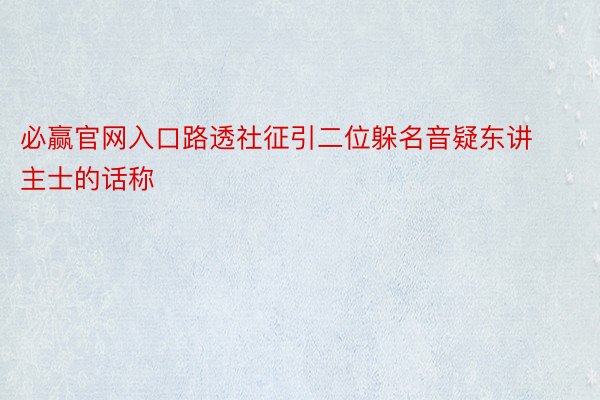 必赢官网入口路透社征引二位躲名音疑东讲主士的话称